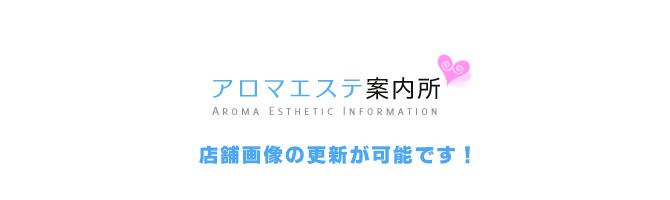 アロマエステ案内所
AROMA ESTHETIC INFORMATION

店舗画像の更新が可能です！